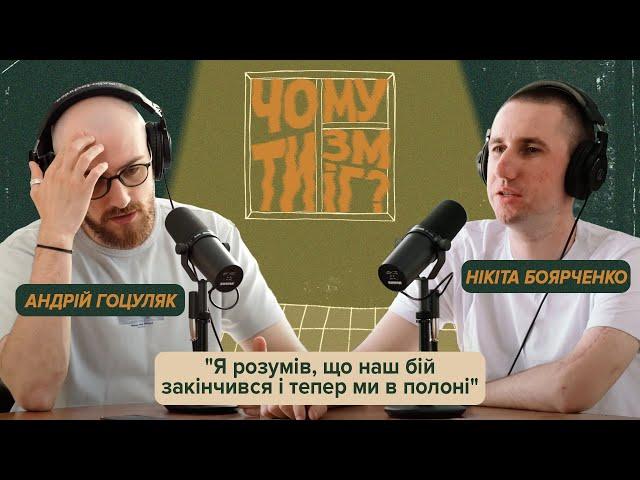 ЧОМУ ТИ ЗМІГ?

АНДРІЙ ГОЦУЛЯК

НІКІТА БОЯРЧЕНКО

"Я розумів, що наш бій закінчився і тепер ми в полоні"